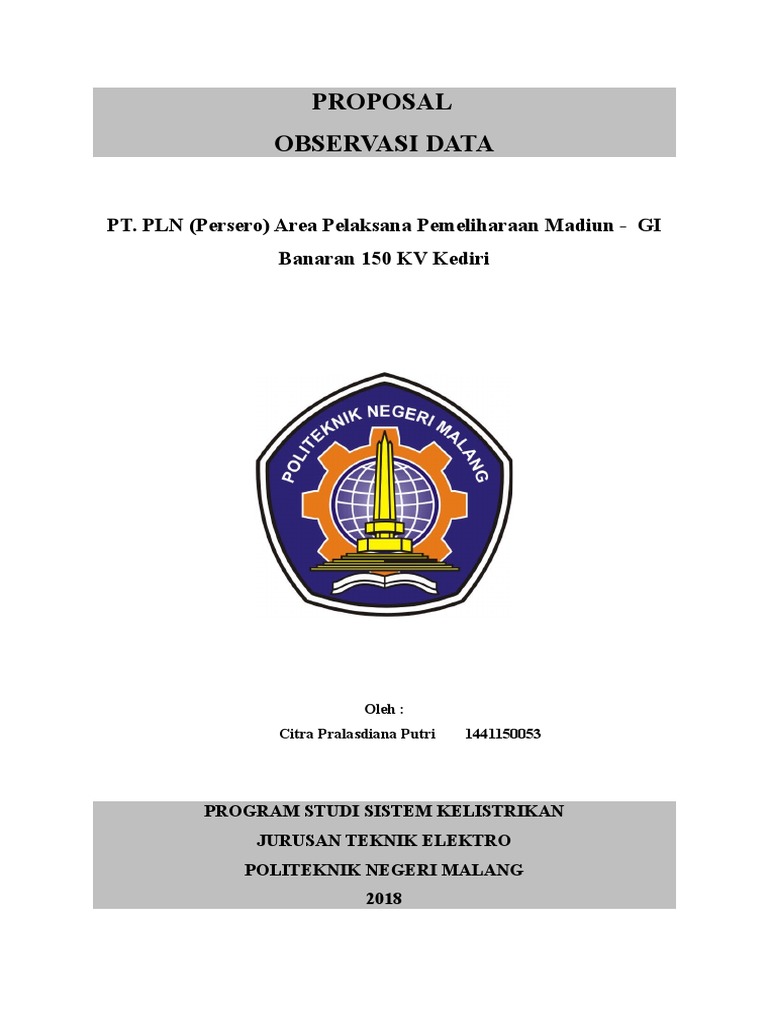 PROPOSAL
OBSERVASI DATA

PT. PLN (Persero) Area Pelaksana Pemeliharaan Madiun - GI Banaran 150 KV Kediri

POLITEKNIK NEGERI MALANG

Oleh :
Citra Pralasdiana Putri 1441150053

PROGRAM STUDI SISTEM KELISTRIKAN
JURUSAN TEKNIK ELEKTRO
POLITEKNIK NEGERI MALANG
2018